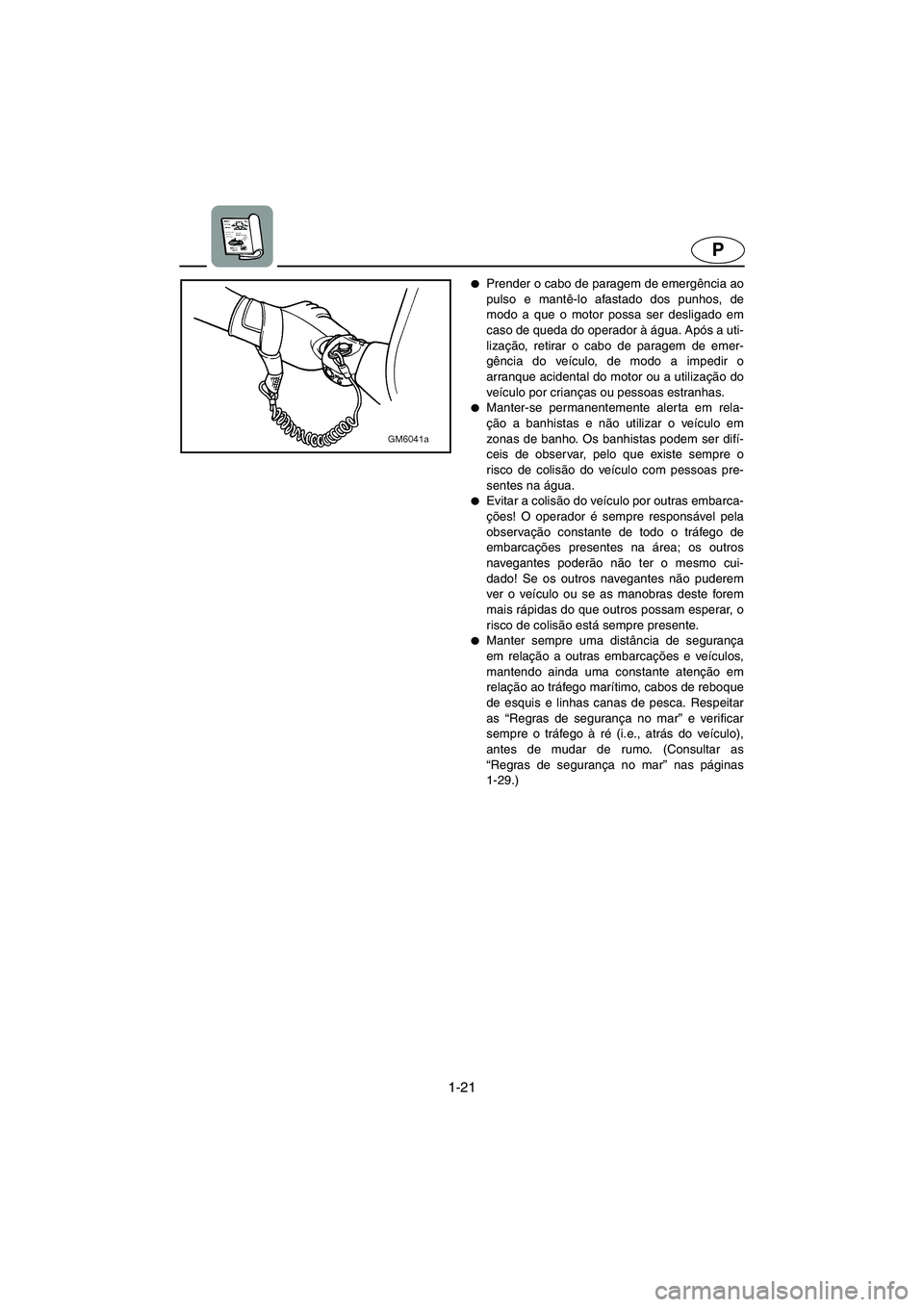 P

GM6041a

● Prender o cabo de paragem de emergência ao pulso e mantê-lo afastado dos punhos, de modo a que o motor possa ser desligado em caso de queda do operador à água. Após a utilização, retirar o cabo de paragem de emergência do veículo, de modo a impedir o arranque acidental do motor ou a utilização do veículo por crianças ou pessoas estranhas.

● Manter-se permanentemente alerta em relação a banhistas e não utilizar o veículo em zonas de banho. Os banhistas podem ser difíceis de observar, pelo que existe sempre o risco de colisão do veículo com pessoas presentes na água.

● Evitar a colisão do veículo por outras embarcações! O operador é sempre responsável pela observação constante de todo o tráfego de embarcações presentes na área; os outros navegantes poderão não ter o mesmo cuidado! Se os outros navegantes não puderem ver o veículo ou se as manobras deste forem mais rápidas do que outros possam esperar, o risco de colisão está sempre presente.

● Manter sempre uma distância de segurança em relação a outras embarcações e veículos, mantendo ainda uma constante atenção em relação ao tráfego marítimo, cabos de reboque de esquis e linhas canas de pesca. Respeitar as “Regras de segurança no mar” e verificar sempre o tráfego à ré (i.e., atrás do veículo), antes de mudar de rumo. (Consultar as “Regras de segurança no mar” nas páginas 1-29.)

1-21

carmanualsonline.info